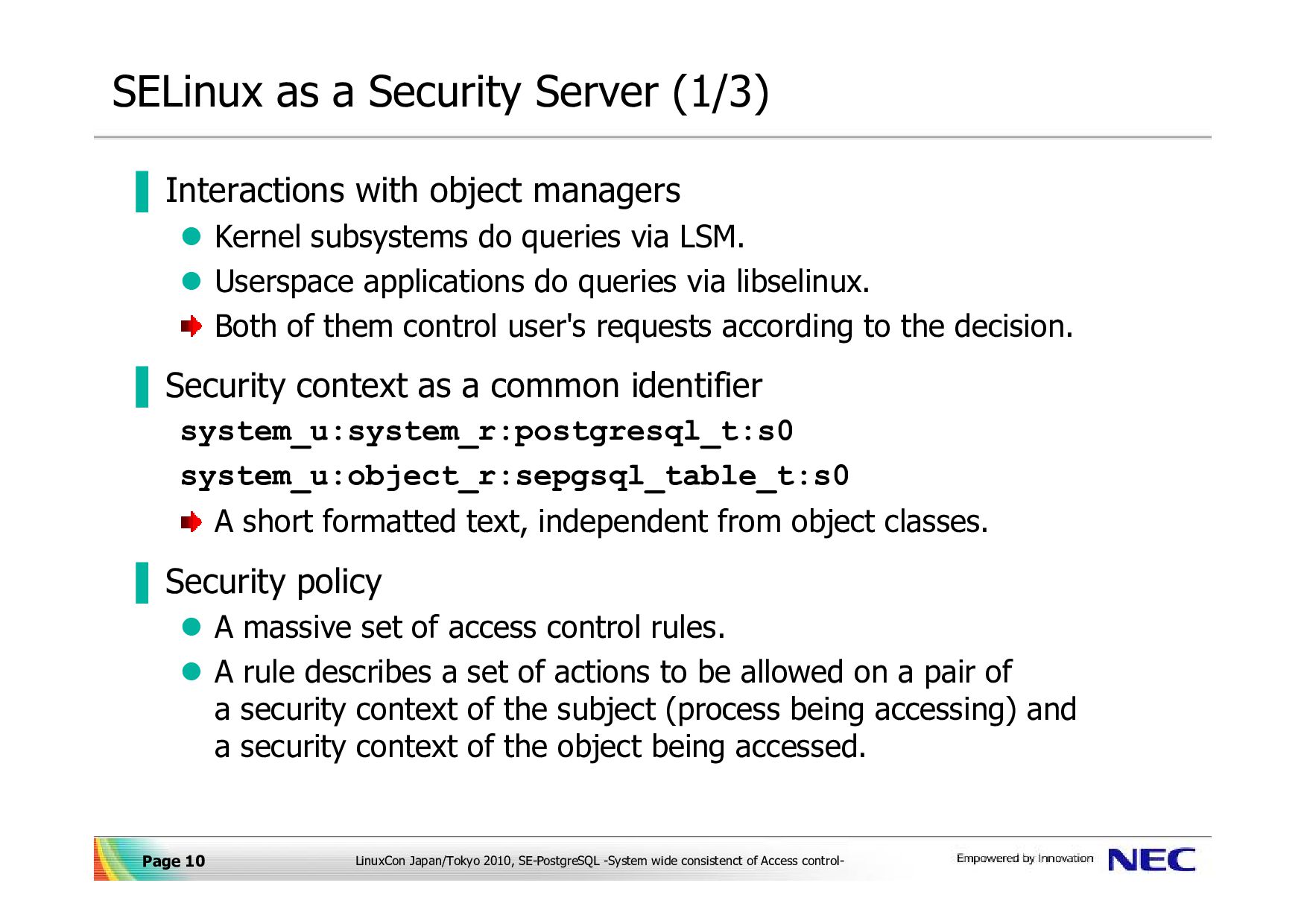 SELinux as a Security Server (1/3)

Interactions with object managers

Kernel subsystems do queries via LSM.

Userspace applications do queries via libselinux.

Both of them control user's requests according to the decision.

Security context as a common identifier

system_u:system_r:postgresql_t:s0

system_u:object_r:sepgsql_table_t:s0

A short formatted text, independent from object classes.

Security policy

A massive set of access control rules.

A rule describes a set of actions to be allowed on a pair of a security context of the subject (process being accessing) and a security context of the object being accessed.

Page 10

LinuxCon Japan/Tokyo 2010, SE-PostgreSQL -System wide consistenct of Access control-

Empowered by Innovation

NEC